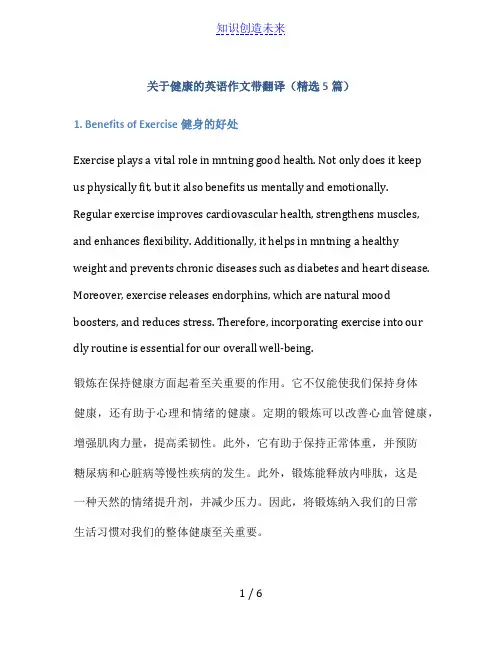 知识创造未来

关于健康的英语作文带翻译（精选5篇）

1. Benefits of Exercise 健身的好处

Exercise plays a vital role in mntning good health. Not only does it keep us physically fit, but it also benefits us mentally and emotionally. Regular exercise improves cardiovascular health, strengthens muscles, and enhances flexibility. Additionally, it helps in mntning a healthy weight and prevents chronic diseases such as diabetes and heart disease. Moreover, exercise releases endorphins, which are natural mood boosters, and reduces stress. Therefore, incorporating exercise into our dly routine is essential for our overall well-being.

锻炼在保持健康方面起着至关重要的作用。它不仅能使我们保持身体健康，还有助于心理和情绪的健康。定期的锻炼可以改善心血管健康，增强肌肉力量，提高柔韧性。此外，它有助于保持正常体重，并预防糖尿病和心脏病等慢性疾病的发生。此外，锻炼能释放内啡肽，这是一种天然的情绪提升剂，并减少压力。因此，将锻炼纳入我们的日常生活习惯对我们的整体健康至关重要。

1 / 6